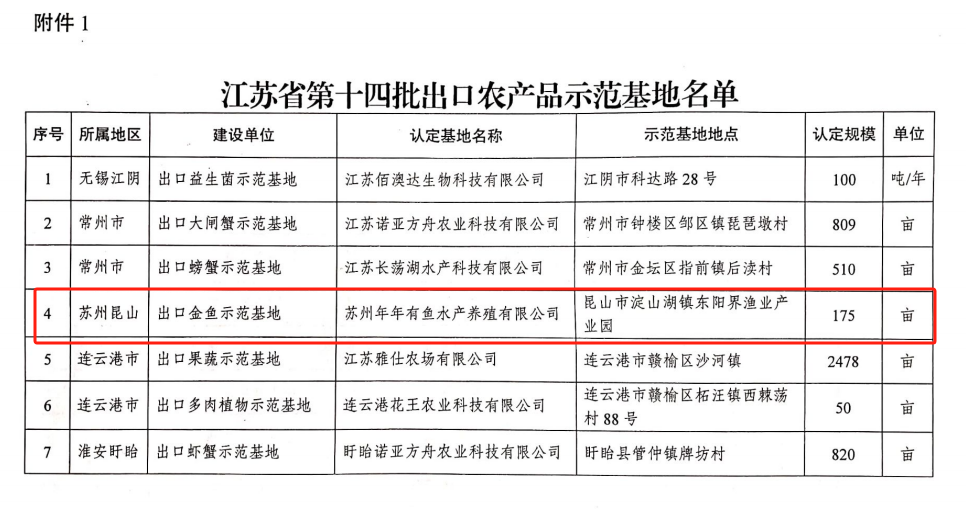 附件1

江苏省第十四批出口农产品示范基地名单

| 序号 | 所属地区 | 建设单位 | 认定基地名称 | 示范基地地点 | 认定规模 | 单位 |
|---|---|---|---|---|---|---|
| 1 | 无锡江阴 | 出口益生菌示范基地 | 江苏佰澳达生物科技有限公司 | 江阴市科达路28号 | 100 | 吨/年 |
| 2 | 常州市 | 出口大闸蟹示范基地 | 江苏诺亚方舟农业科技有限公司 | 常州市钟楼区邹区镇琵琶墩村 | 809 | 亩 |
| 3 | 常州市 | 出口螃蟹示范基地 | 江苏长荡湖水产科技有限公司 | 常州市金坛区指前镇后渎村 | 510 | 亩 |
| 4 | 苏州昆山 | 出口金鱼示范基地 | 苏州年年有鱼水产养殖有限公司 | 昆山市淀山湖镇东阳界渔业产业园 | 175 | 亩 |
| 5 | 连云港市 | 出口果蔬示范基地 | 江苏雅仕农场有限公司 | 连云港市赣榆区沙河镇 | 2478 | 亩 |
| 6 | 连云港市 | 出口多肉植物示范基地 | 连云港花王农业科技有限公司 | 连云港市赣榆区柘汪镇西棘荡村88号 | 50 | 亩 |
| 7 | 淮安盱眙 | 出口虾蟹示范基地 | 盱眙诺亚方舟农业科技有限公司 | 盱眙县管仲镇牌坊村 | 820 | 亩 |